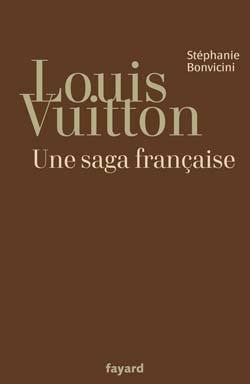 Stéphanie Bonvicini

Louis Vuitton

Une saga française

fayard